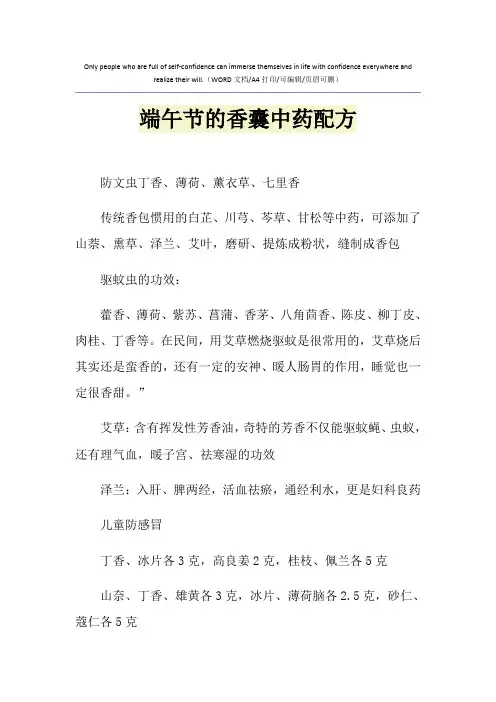 Only people who are full of self-confidence can immerse themselves in life with confidence everywhere and realize their will.（WORD 文档/A4 打印/可编辑/页眉可删）

端午节的香囊中药配方

防文虫丁香、薄荷、薰衣草、七里香

传统香包惯用的白芷、川芎、芩草、甘松等中药，可添加了山萘、熏草、泽兰、艾叶，磨研、提炼成粉状，缝制成香包

驱蚊虫的功效：

藿香、薄荷、紫苏、菖蒲、香茅、八角茴香、陈皮、柳丁皮、肉桂、丁香等。在民间，用艾草燃烧驱蚊是很常用的，艾草烧后其实还是蛮香的，还有一定的安神、暖人肠胃的作用，睡觉也一定很香甜。”

艾草：含有挥发性芳香油，奇特的芳香不仅能驱蚊蝇、虫蚁，还有理气血，暖子宫、祛寒湿的功效

泽兰：入肝、脾两经，活血祛瘀，通经利水，更是妇科良药

儿童防感冒

丁香、冰片各 3 克，高良姜 2 克，桂枝、佩兰各 5 克

山奈、丁香、雄黄各 3 克，冰片、薄荷脑各 2.5 克，砂仁、蔻仁各 5 克